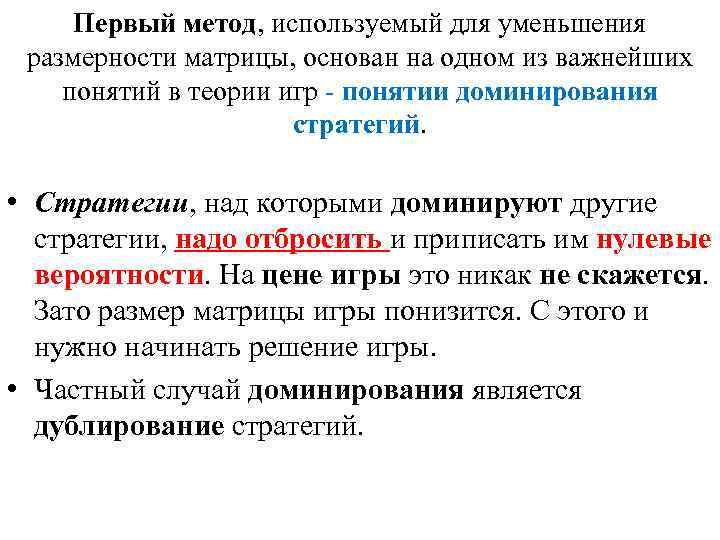 Первый метод, используемый для уменьшения размерности матрицы, основан на одном из важнейших понятий в теории игр - понятии доминирования стратегий.

• Стратегии, над которыми доминируют другие стратегии, надо отбросить и приписать им нулевые вероятности. На цене игры это никак не скажется. Зато размер матрицы игры понизится. С этого и нужно начинать решение игры.

• Частный случай доминирования является дублирование стратегий.